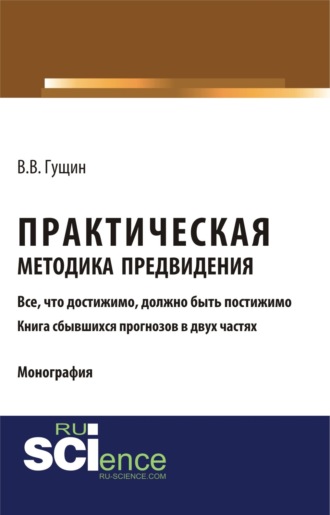 В.В. Гущин

ПРАКТИЧЕСКАЯ
МЕТОДИКА ПРЕДВИДЕНИЯ

Все, что достижимо, должно быть постижимо
Книга сбывшихся прогнозов в двух частях

Монография

RU
SCIence
RU-SCIENCE.COM